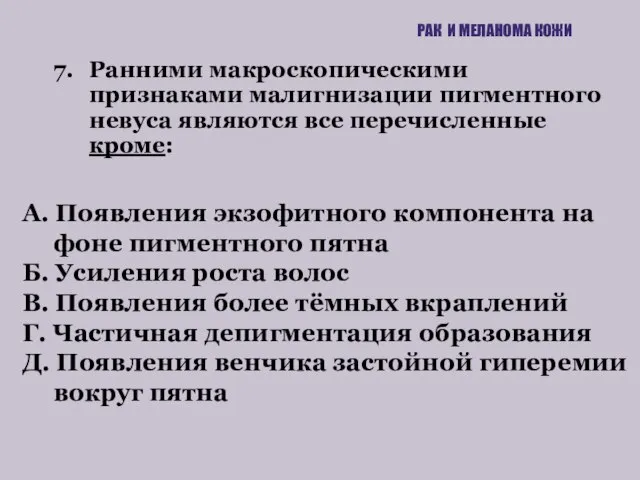 РАК И МЕЛАНОМА КОЖИ

7. Ранними макроскопическими признаками малигнизации пигментного невуса являются все перечисленные кроме:

А. Появления экзофитного компонента на фоне пигментного пятна
Б. Усиления роста волос
В. Появления более тёмных вкраплений
Г. Частичная депигментация образования
Д. Появления венчика застойной гиперемии вокруг пятна